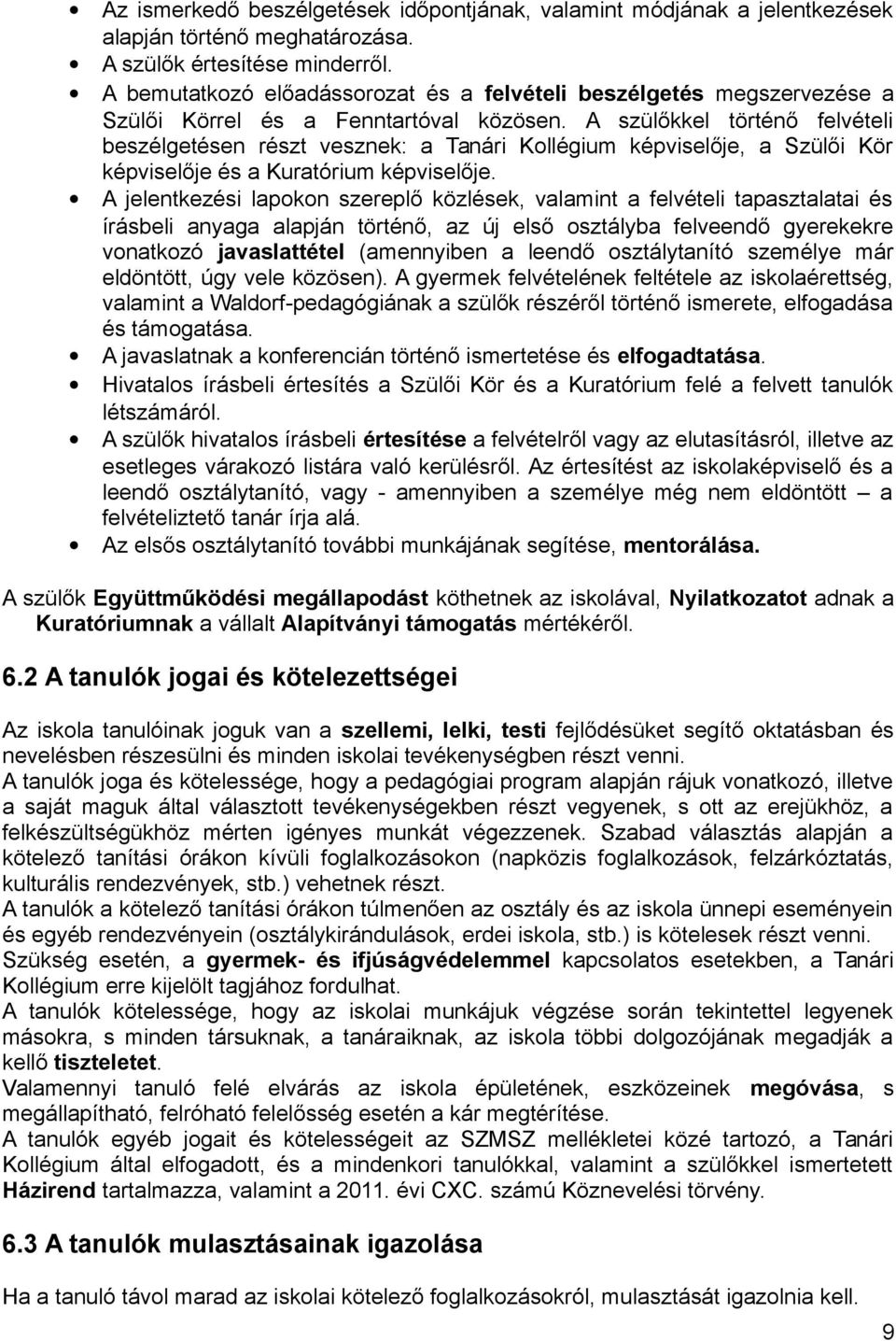 • Az ismerkedő beszélgetések időpontjának, valamint módjának a jelentkezések alapján történő meghatározása.
• A szülők értesítése minderről.
• A bemutatkozó előadássorozat és a felvételi beszélgetés megszervezése a Szülői Körrel és a Fenntartóval közösen. A szülőkkel történő felvételi beszélgetésen részt vesznek: a Tanári Kollégium képviselője, a Szülői Kör képviselője és a Kuratórium képviselője.
• A jelentkezési lapokon szereplő közlések, valamint a felvételi tapasztalatai és írásbeli anyaga alapján történő, az új első osztályba felveendő gyerekekre vonatkozó javaslattétel (amennyiben a leendő osztálytanító személye már eldöntött, úgy vele közösen). A gyermek felvételének feltétele az iskolaérettség, valamint a Waldorf-pedagógiának a szülők részéről történő ismerete, elfogadása és támogatása.
• A javaslatnak a konferencián történő ismertetése és elfogadtatása.
• Hivatalos írásbeli értesítés a Szülői Kör és a Kuratórium felé a felvett tanulók létszámáról.
• A szülők hivatalos írásbeli értesítése a felvételről vagy az elutasításról, illetve az esetleges várakozó listára való kerülésről. Az értesítést az iskolaképviselő és a leendő osztálytanító, vagy - amennyiben a személye még nem eldöntött – a felvételiztető tanár írja alá.
• Az elsős osztálytanító további munkájának segítése, mentorálása.

A szülők Együttműködési megállapodást köthetnek az iskolával, Nyilatkozatot adnak a Kuratóriumnak a vállalt Alapítványi támogatás mértékéről.

6.2 A tanulók jogai és kötelezettségei

Az iskola tanulóinak joguk van a szellemi, lelki, testi fejlődésüket segítő oktatásban és nevelésben részesülni és minden iskolai tevékenységben részt venni.
A tanulók joga és kötelessége, hogy a pedagógiai program alapján rájuk vonatkozó, illetve a saját maguk által választott tevékenységekben részt vegyenek, s ott az erejükhöz, a felkészültségükhöz mérten igényes munkát végezzenek. Szabad választás alapján a kötelező tanítási órákon kívüli foglalkozásokon (napközis foglalkozások, felzárkóztatás, kulturális rendezvények, stb.) vehetnek részt.
A tanulók a kötelező tanítási órákon túlmenően az osztály és az iskola ünnepi eseményein és egyéb rendezvényein (osztálykirándulások, erdei iskola, stb.) is kötelesek részt venni.
Szükség esetén, a gyermek- és ifjúságvédelemmel kapcsolatos esetekben, a Tanári Kollégium erre kijelölt tagjához fordulhat.
A tanulók kötelessége, hogy az iskolai munkájuk végzése során tekintettel legyenek másokra, s minden társuknak, a tanáraiknak, az iskola többi dolgozójának megadják a kellő tiszteletet.
Valamennyi tanuló felé elvárás az iskola épületének, eszközeinek megóvása, s megállapítható, felróható felelősség esetén a kár megtérítése.
A tanulók egyéb jogait és kötelességeit az SZMSZ mellékletei közé tartozó, a Tanári Kollégium által elfogadott, és a mindenkori tanulókkal, valamint a szülőkkel ismertetett Házirend tartalmazza, valamint a 2011. évi CXC. számú Köznevelési törvény.

6.3 A tanulók mulasztásainak igazolása

Ha a tanuló távol marad az iskolai kötelező foglalkozásokról, mulasztását igazolnia kell.

9